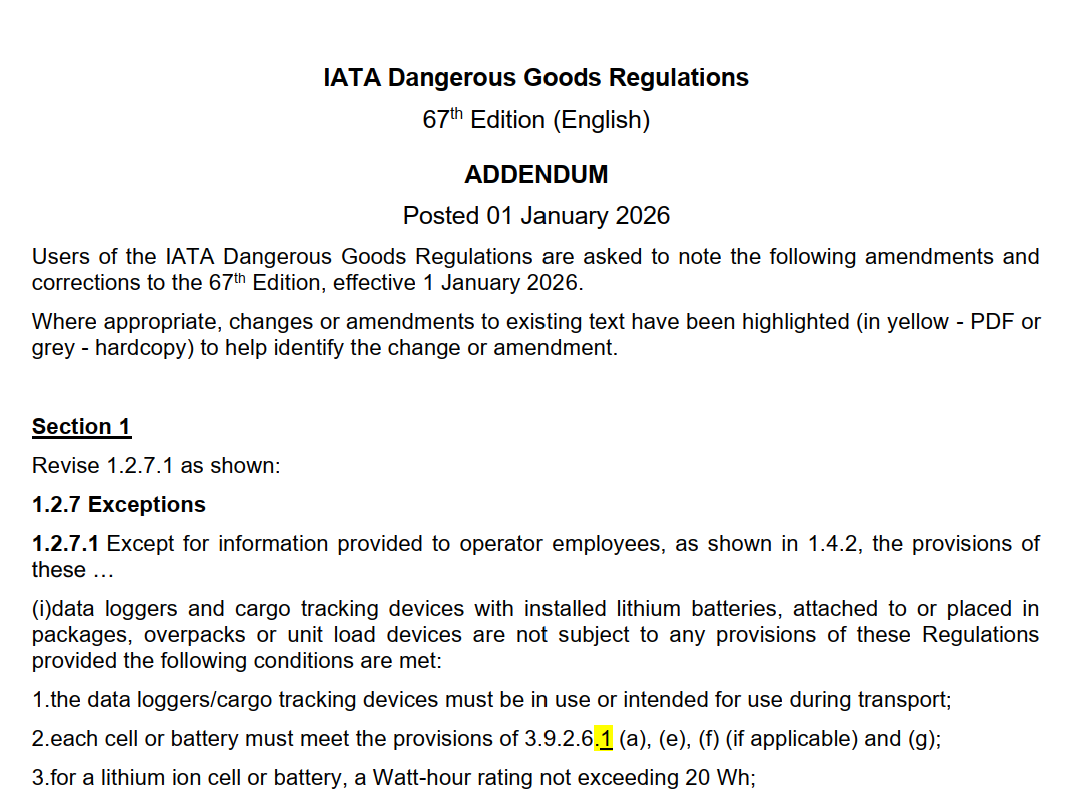 IATA Dangerous Goods Regulations

67$^{th}$ Edition (English)

ADDENDUM

Posted 01 January 2026

Users of the IATA Dangerous Goods Regulations are asked to note the following amendments and corrections to the 67$^{th}$ Edition, effective 1 January 2026.

Where appropriate, changes or amendments to existing text have been highlighted (in yellow - PDF or grey - hardcopy) to help identify the change or amendment.

Section 1

Revise 1.2.7.1 as shown:

1.2.7 Exceptions

1.2.7.1 Except for information provided to operator employees, as shown in 1.4.2, the provisions of these …

(i)data loggers and cargo tracking devices with installed lithium batteries, attached to or placed in packages, overpacks or unit load devices are not subject to any provisions of these Regulations provided the following conditions are met:

1.the data loggers/cargo tracking devices must be in use or intended for use during transport;

2.each cell or battery must meet the provisions of 3.9.2.6.1 (a), (e), (f) (if applicable) and (g);

3.for a lithium ion cell or battery, a Watt-hour rating not exceeding 20 Wh;